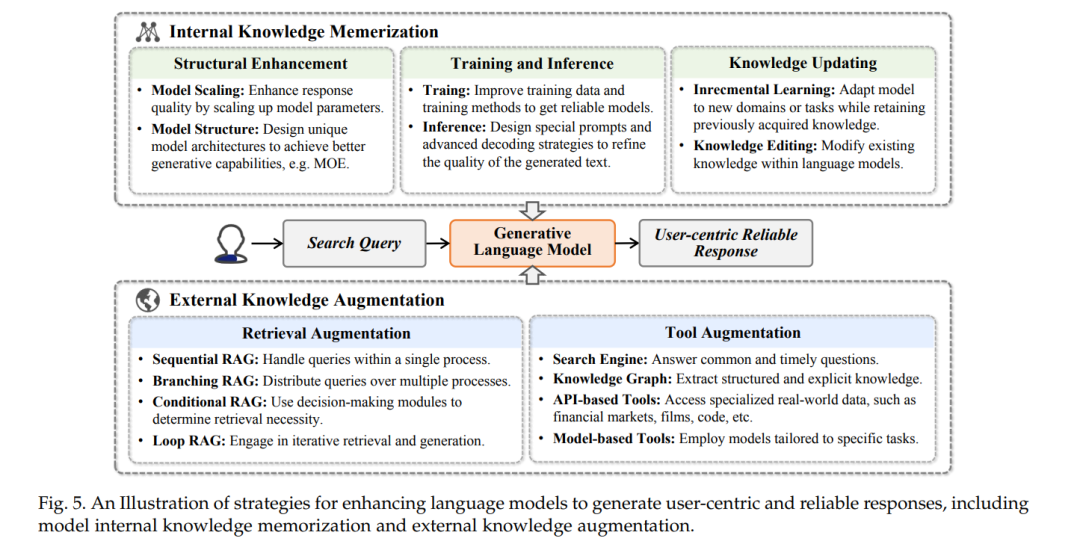 Internal Knowledge Memerization

Structural Enhancement

• Model Scaling: Enhance response quality by scaling up model parameters.
• Model Structure: Design unique model architectures to achieve better generative capabilities, e.g. MOE.

Training and Inference

• Traing: Improve training data and training methods to get reliable models.
• Inference: Design special prompts and advanced decoding strategies to refine the quality of the generated text.

Knowledge Updating

• Inrecmental Learning: Adapt model to new domains or tasks while retaining previously acquired knowledge.
• Knowledge Editing: Modify existing knowledge within language models.

Search Query

Generative Language Model

User-centric Reliable Response

External Knowledge Augmentation

Retrieval Augmentation

• Sequential RAG: Handle queries within a single process.
• Branching RAG: Distribute queries over multiple processes.
• Conditional RAG: Use decision-making modules to determine retrieval necessity.
• Loop RAG: Engage in iterative retrieval and generation.

Tool Augmentation

• Search Engine: Answer common and timely questions.
• Knowledge Graph: Extract structured and explicit knowledge.
• API-based Tools: Access specialized real-world data, such as financial markets, films, code, etc.
• Model-based Tools: Employ models tailored to specific tasks.

Fig. 5. An Illustration of strategies for enhancing language models to generate user-centric and reliable responses, including model internal knowledge memorization and external knowledge augmentation.